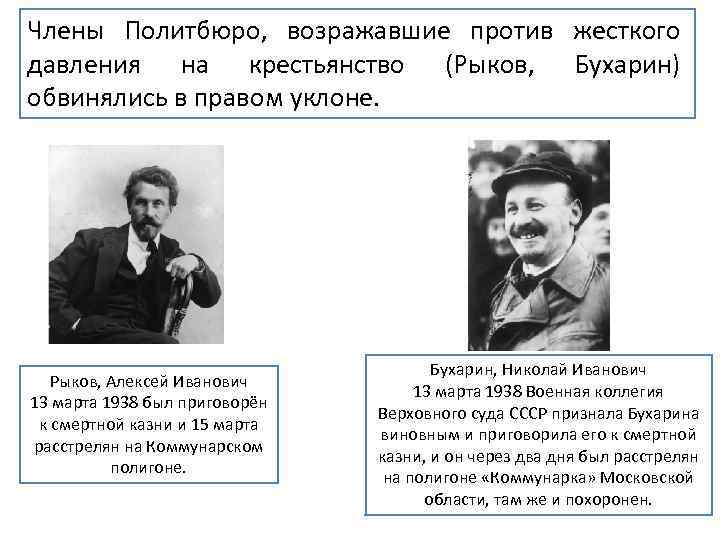 Члены Политбюро, возражавшие против жесткого давления на крестьянство (Рыков, Бухарин) обвинялись в правом уклоне.

Рыков, Алексей Иванович
13 марта 1938 был приговорён к смертной казни и 15 марта расстрелян на Коммунарском полигоне.

Бухарин, Николай Иванович
13 марта 1938 Военная коллегия Верховного суда СССР признала Бухарина виновным и приговорила его к смертной казни, и он через два дня был расстрелян на полигоне «Коммунарка» Московской области, там же и похоронен.